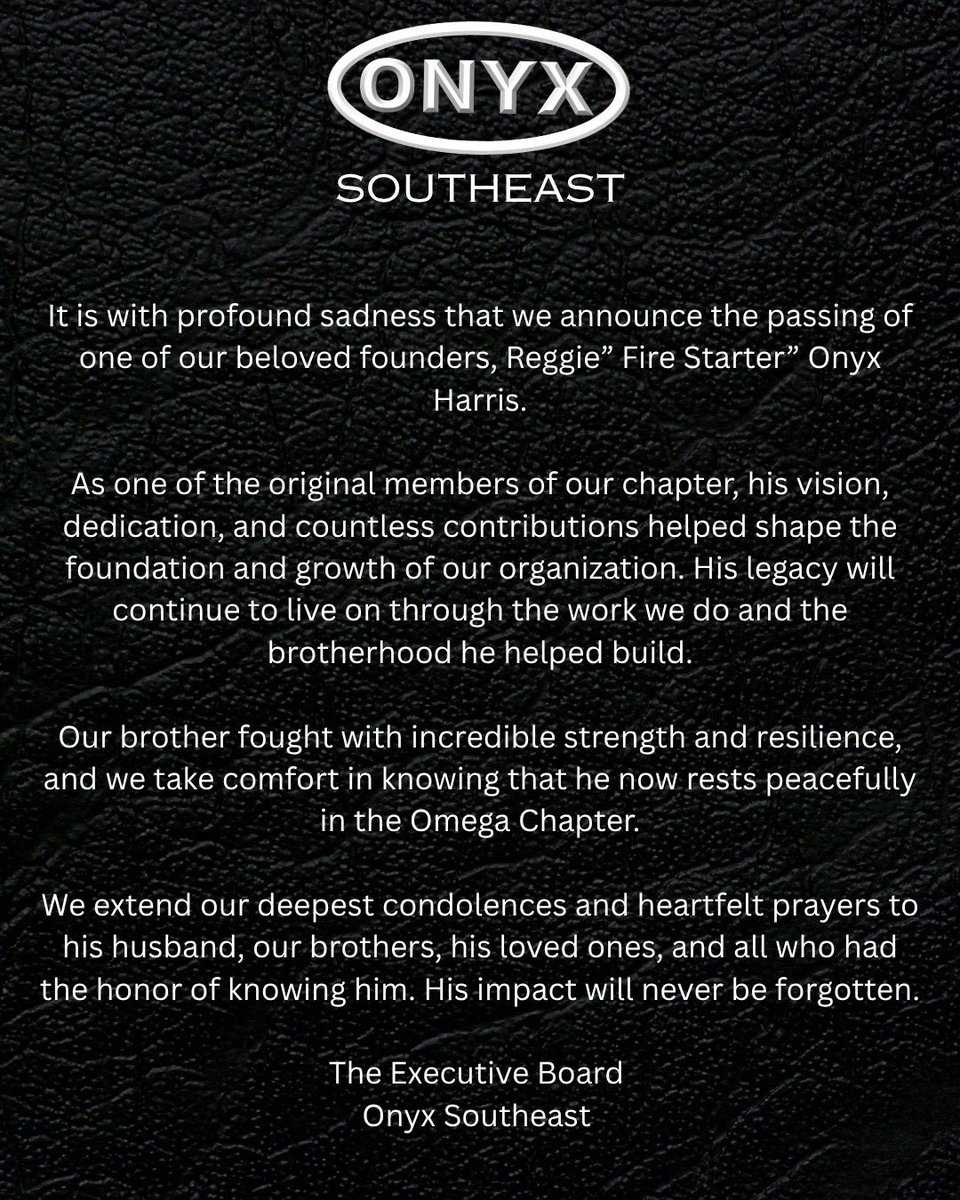 ONYX
SOUTHEAST

It is with profound sadness that we announce the passing of one of our beloved founders, Reggie” Fire Starter” Onyx Harris.

As one of the original members of our chapter, his vision, dedication, and countless contributions helped shape the foundation and growth of our organization. His legacy will continue to live on through the work we do and the brotherhood he helped build.

Our brother fought with incredible strength and resilience, and we take comfort in knowing that he now rests peacefully in the Omega Chapter.

We extend our deepest condolences and heartfelt prayers to his husband, our brothers, his loved ones, and all who had the honor of knowing him. His impact will never be forgotten.

The Executive Board
Onyx Southeast